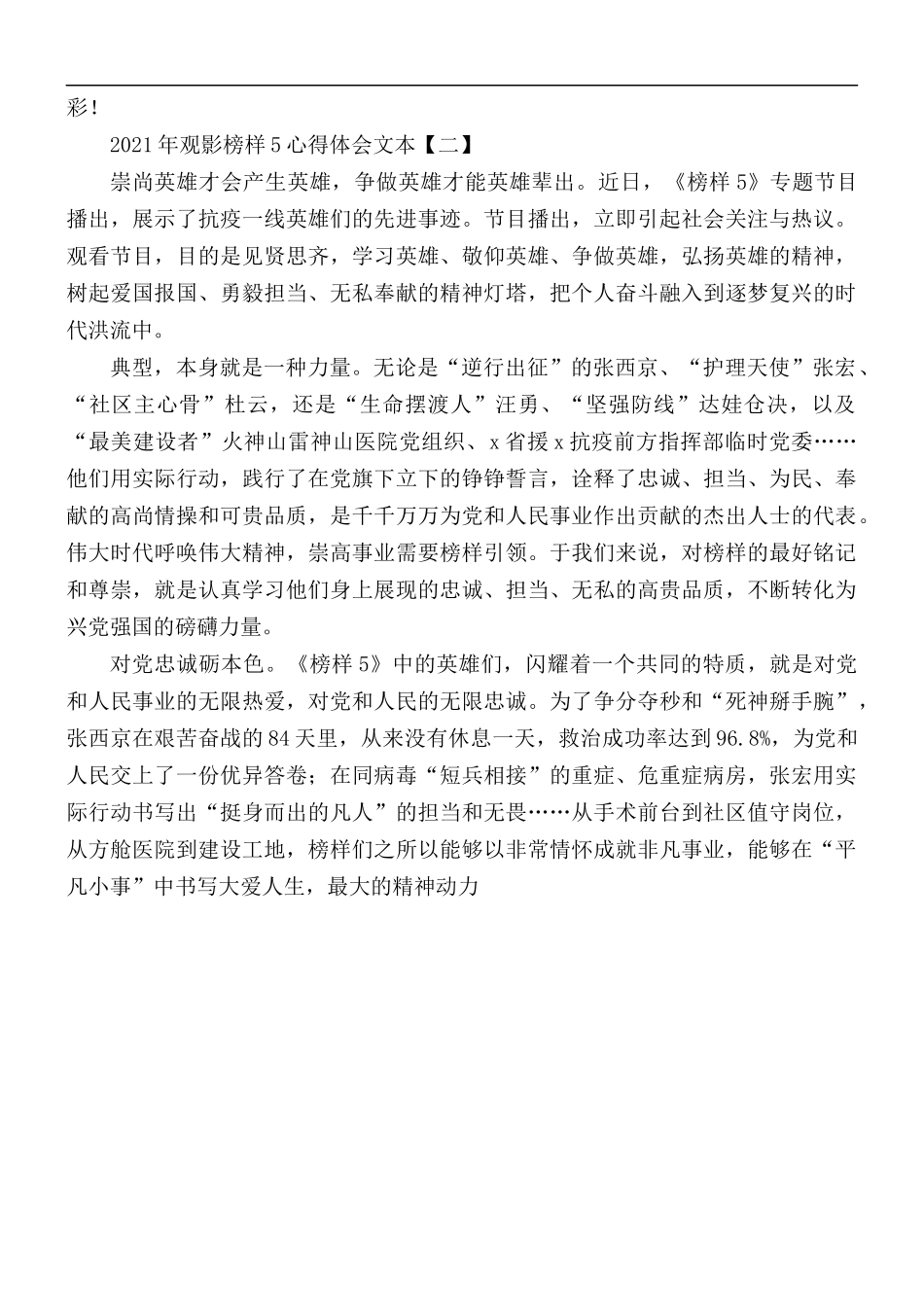 彩！

2021年观影榜样5心得体会文本【二】

崇尚英雄才会产生英雄，争做英雄才能英雄辈出。近日，《榜样5》专题节目播出，展示了抗疫一线英雄们的先进事迹。节目播出，立即引起社会关注与热议。观看节目，目的是见贤思齐，学习英雄、敬仰英雄、争做英雄，弘扬英雄的精神，树起爱国报国、勇毅担当、无私奉献的精神灯塔，把个人奋斗融入到逐梦复兴的时代洪流中。

典型，本身就是一种力量。无论是“逆行出征”的张西京、“护理天使”张宏、“社区主心骨”杜云，还是“生命摆渡人”汪勇、“坚强防线”达娃仓决，以及“最美建设者”火神山雷神山医院党组织、x省援x抗疫前方指挥部临时党委……他们用实际行动，践行了在党旗下立下的铮铮誓言，诠释了忠诚、担当、为民、奉献的高尚情操和可贵品质，是千千万万为党和人民事业作出贡献的杰出人士的代表。伟大时代呼唤伟大精神，崇高事业需要榜样引领。于我们来说，对榜样的最好铭记和尊崇，就是认真学习他们身上展现的忠诚、担当、无私的高贵品质，不断转化为兴党强国的磅礴力量。

对党忠诚砺本色。《榜样5》中的英雄们，闪耀着一个共同的特质，就是对党和人民事业的无限热爱，对党和人民的无限忠诚。为了争分夺秒和“死神掰手腕”，张西京在艰苦奋战的84天里，从来没有休息一天，救治成功率达到96.8%，为党和人民交上了一份优异答卷；在同病毒“短兵相接”的重症、危重症病房，张宏用实际行动书写出“挺身而出的凡人”的担当和无畏……从手术前台到社区值守岗位，从方舱医院到建设工地，榜样们之所以能够以非常情怀成就非凡事业，能够在“平凡小事”中书写大爱人生，最大的精神动力